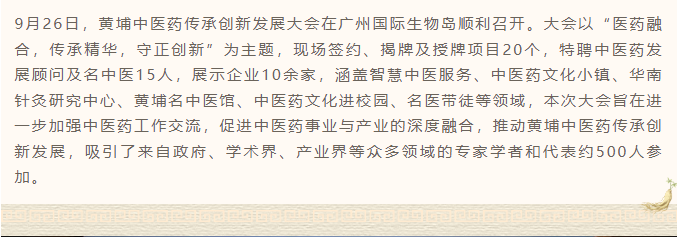 9月26日，黄埔中医药传承创新发展大会在广州国际生物岛顺利召开。大会以“医药融合，传承精华，守正创新”为主题，现场签约、揭牌及授牌项目20个，特聘中医药发展顾问及名中医15人，展示企业10余家，涵盖智慧中医服务、中医药文化小镇、华南针灸研究中心、黄埔名中医馆、中医药文化进校园、名医带徒等领域，本次大会旨在进一步加强中医药工作交流，促进中医药事业与产业的深度融合，推动黄埔中医药传承创新发展，吸引了来自政府、学术界、产业界等众多领域的专家学者和代表约500人参加。